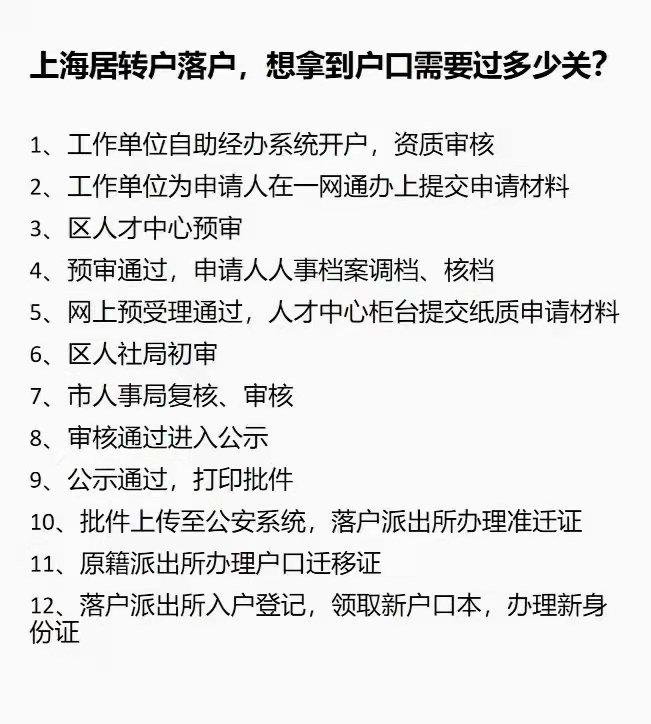 上海居转户落户，想拿到户口需要过多少关？

1、工作单位自助经办系统开户，资质审核
2、工作单位为申请人在一网通办上提交申请材料
3、区人才中心预审
4、预审通过，申请人人事档案调档、核档
5、网上预受理通过，人才中心柜台提交纸质申请材料
6、区人社局初审
7、市人事局复核、审核
8、审核通过进入公示
9、公示通过，打印批件
10、批件上传至公安系统，落户派出所办理准迁证
11、原籍派出所办理户口迁移证
12、落户派出所入户登记，领取新户口本，办理新身份证